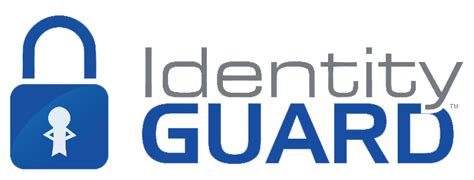 Identity
GUARD™